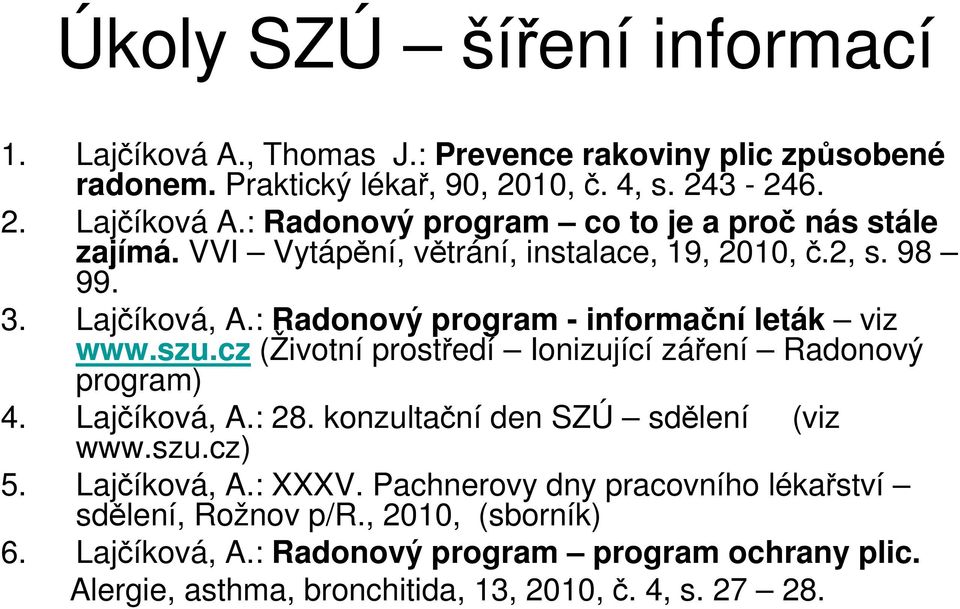 Úkoly SZÚ – šíření informací

1. Lajčíková A., Thomas J.: Prevence rakoviny plic způsobené radonem. Praktický lékař, 90, 2010, č. 4, s. 243 - 246.
2. Lajčíková A.: Radonový program – co to je a proč nás stále zajímá. VVI – Vytápění, větrání, instalace, 19, 2010, č.2, s. 98 – 99.
3. Lajčíková, A.: Radonový program - informační leták – viz www.szu.cz (Životní prostředí – Ionizující záření – Radonový program)
4. Lajčíková, A.: 28. konzultační den SZÚ – sdělení (viz www.szu.cz)
5. Lajčíková, A.: XXXV. Pachnerovy dny pracovního lékařství – sdělení, Rožnov p/R., 2010, (sborník)
6. Lajčíková, A.: Radonový program – program ochrany plic. Alergie, asthma, bronchitida, 13, 2010, č. 4, s. 27 – 28.